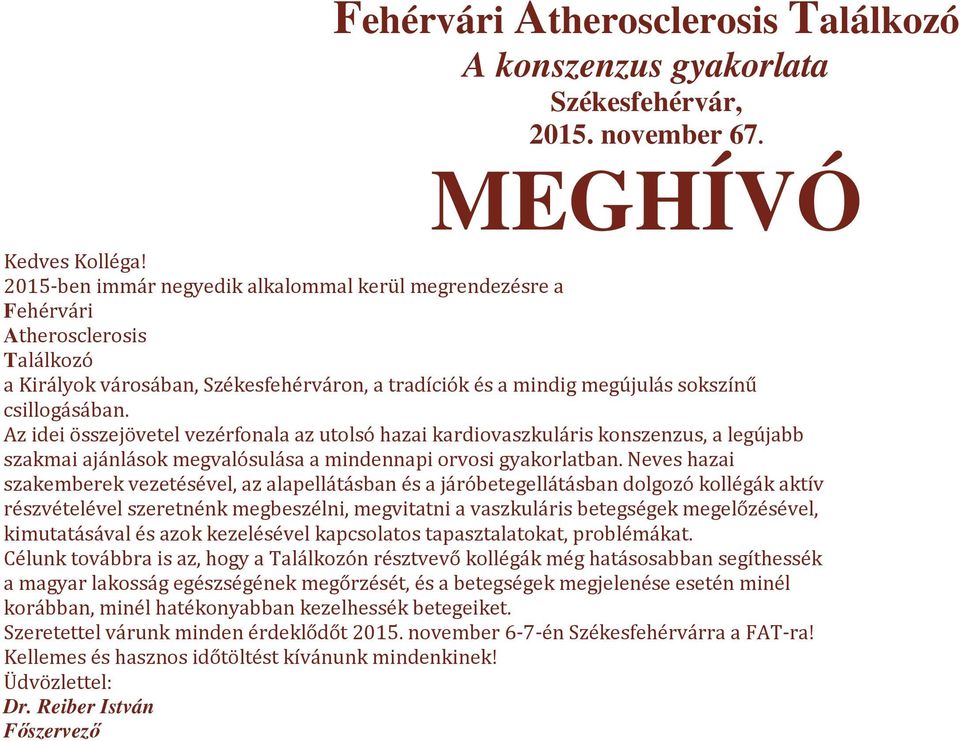 Fehérvári Atherosclerosis Találkozó
A konszenzus gyakorlata
Székesfehérvár,
2015. november 67.

MEGHÍVÓ

Kedves Kolléga!
2015-ben immár negyedik alkalommal kerül megrendezésre a
Fehérvári
Atherosclerosis
Találkozó
a Királyok városában, Székesfehérváron, a tradíciók és a mindig megújulás sokszínű csillogásában.
Az idei összejövetel vezérfonala az utolsó hazai kardiovaszkuláris konszenzus, a legújabb szakmai ajánlások megvalósulása a mindennapi orvosi gyakorlatban. Neves hazai szakemberek vezetésével, az alapellátásban és a járóbetegellátásban dolgozó kollégák aktív részvételével szeretnénk megbeszélni, megvitatni a vaszkuláris betegségek megelőzésével, kimutatásával és azok kezelésével kapcsolatos tapasztalatokat, problémákat.
Célunk továbbra is az, hogy a Találkozón résztvevő kollégák még hatásosabban segíthessék a magyar lakosság egészségének megőrzését, és a betegségek megjelenése esetén minél korábban, minél hatékonyabban kezelhessék betegeiket.
Szeretettel várunk minden érdeklődőt 2015. november 6-7-én Székesfehérvárra a FAT-ra!
Kellemes és hasznos időtöltést kívánunk mindenkinek!
Üdvözlettel:
Dr. Reiber István
Főszervező